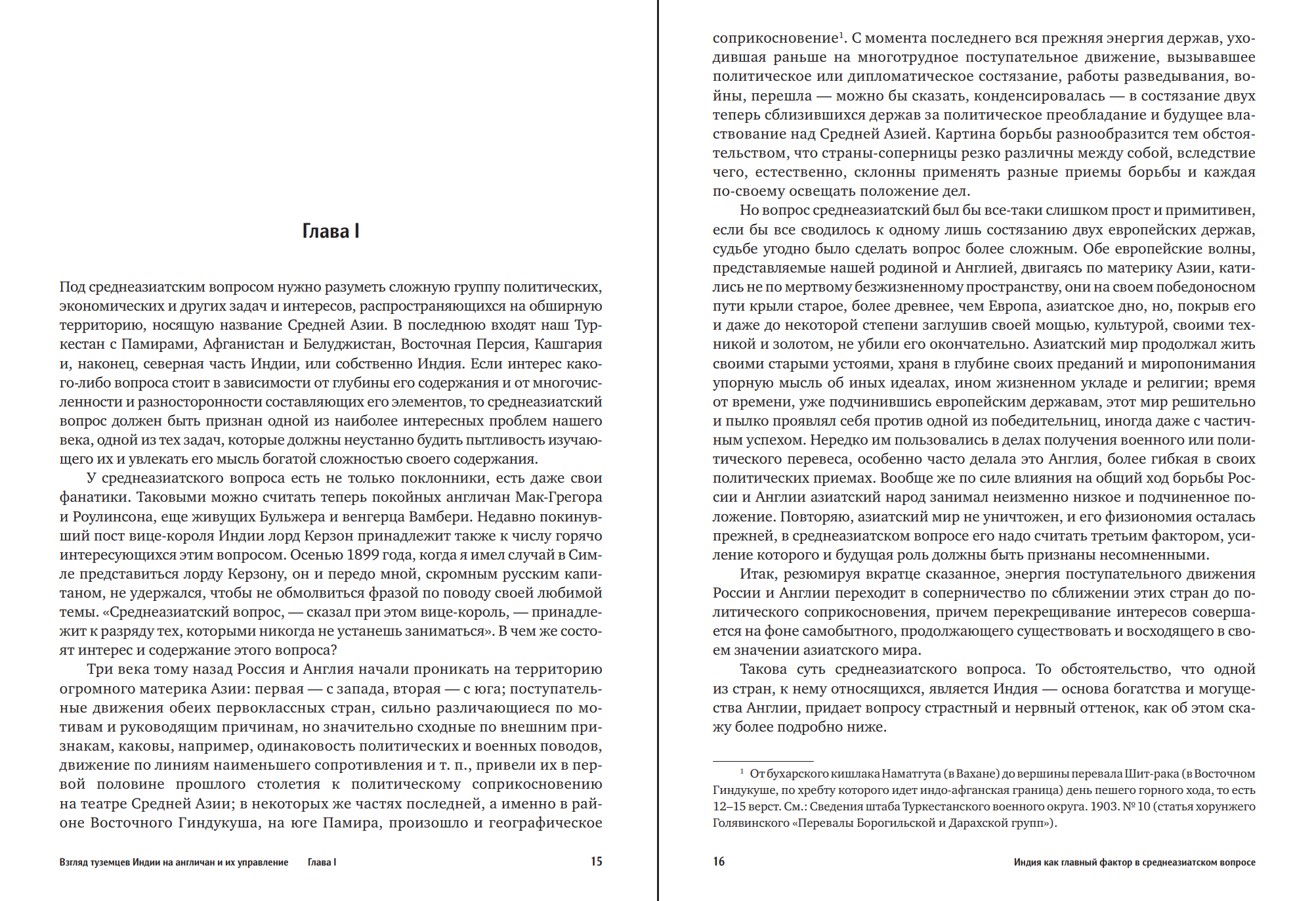 Глава I

Под среднеазиатским вопросом нужно разуметь сложную группу политических, экономических и других задач и интересов, распространяющихся на обширную территорию, носящую название Средней Азии. В последнюю входят наш Туркестан с Памирами, Афганистан и Белуджистан, Восточная Персия, Кашгария и, наконец, северная часть Индии, или собственно Индия. Если интерес какого-либо вопроса стоит в зависимости от глубины его содержания и от многочисленности и разносторонности составляющих его элементов, то среднеазиатский вопрос должен быть признан одной из наиболее интересных проблем нашего века, одной из тех задач, которые должны неустанно будить пытливость изучающего их и увлекать его мысль богатой сложностью своего содержания.

У среднеазиатского вопроса есть не только поклонники, есть даже свои фанатики. Таковыми можно считать теперь покойных англичан Мак-Грегора и Роулинсона, еще живущих Бульжера и венгерца Вамбери. Недавно покинувший пост вице-короля Индии лорд Керзон принадлежит также к числу горячо интересующихся этим вопросом. Осенью 1899 года, когда я имел случай в Симле представиться лорду Керзону, он и передо мной, скромным русским капитаном, не удержался, чтобы не обмолвиться фразой по поводу своей любимой темы. «Среднеазиатский вопрос, — сказал при этом вице-король, — принадлежит к разряду тех, которыми никогда не устанешь заниматься». В чем же состоят интерес и содержание этого вопроса?

Три века тому назад Россия и Англия начали проникать на территорию огромного материка Азии: первая — с запада, вторая — с юга; поступательные движения обеих первоклассных стран, сильно различающиеся по мотивам и руководящим причинам, но значительно сходные по внешним признакам, каковы, например, одинаковость политических и военных поводов, движение по линиям наименьшего сопротивления и т. п., привели их в первой половине прошлого столетия к политическому соприкосновению на театре Средней Азии; в некоторых же частях последней, а именно в районе Восточного Гиндукуша, на юге Памира, произошло и географическое

Взгляд туземцев Индии на англичан и их управление    Глава I    15

соприкосновение$^1$. С момента последнего вся прежняя энергия держав, уходившая раньше на многотрудное поступательное движение, вызывавшее политическое или дипломатическое состязание, работы разведывания, войны, перешла — можно бы сказать, конденсировалась — в состязание двух теперь сблизившихся держав за политическое преобладание и будущее властвование над Средней Азией. Картина борьбы разнообразится тем обстоятельством, что страны-соперницы резко различны между собой, вследствие чего, естественно, склонны применять разные приемы борьбы и каждая по-своему освещать положение дел.

Но вопрос среднеазиатский был бы все-таки слишком прост и примитивен, если бы все сводилось к одному лишь состязанию двух европейских держав, судьбе угодно было сделать вопрос более сложным. Обе европейские волны, представляемые нашей родиной и Англией, двигаясь по материку Азии, катились не по мертвому безжизненному пространству, они на своем победоносном пути крыли старое, более древнее, чем Европа, азиатское дно, но, покрыв его и даже до некоторой степени заглушив своей мощью, культурой, своими техникой и золотом, не убили его окончательно. Азиатский мир продолжал жить своими старыми устоями, храня в глубине своих преданий и миропонимания упорную мысль об иных идеалах, ином жизненном укладе и религии; время от времени, уже подчинившись европейским державам, этот мир решительно и пылко проявлял себя против одной из победительниц, иногда даже с частичным успехом. Нередко им пользовались в делах получения военного или политического перевеса, особенно часто делала это Англия, более гибкая в своих политических приемах. Вообще же по силе влияния на общий ход борьбы России и Англии азиатский народ занимал неизменно низкое и подчиненное положение. Повторяю, азиатский мир не уничтожен, и его физиономия осталась прежней, в среднеазиатском вопросе его надо считать третьим фактором, усиление которого и будущая роль должны быть признаны несомненными.

Итак, резюмируя вкратце сказанное, энергия поступательного движения России и Англии переходит в соперничество по сближении этих стран до политического соприкосновения, причем перекрещивание интересов совершается на фоне самобытного, продолжающего существовать и восходящего в своем значении азиатского мира.

Такова суть среднеазиатского вопроса. То обстоятельство, что одной из стран, к нему относящихся, является Индия — основа богатства и могущества Англии, придает вопросу страстный и нервный оттенок, как об этом скажу более подробно ниже.

$^1$ От бухарского кишлака Наматгута (в Вахане) до вершины перевала Шит-рака (в Восточном Гиндукуше, по хребту которого идет индо-афганская граница) день пешего горного хода, то есть 12–15 верст. См.: Сведения штаба Туркестанского военного округа. 1903. № 10 (статья хорунжего Голявинского «Перевалы Борогильской и Дарахской групп»).

16    Индия как главный фактор в среднеазиатском вопросе